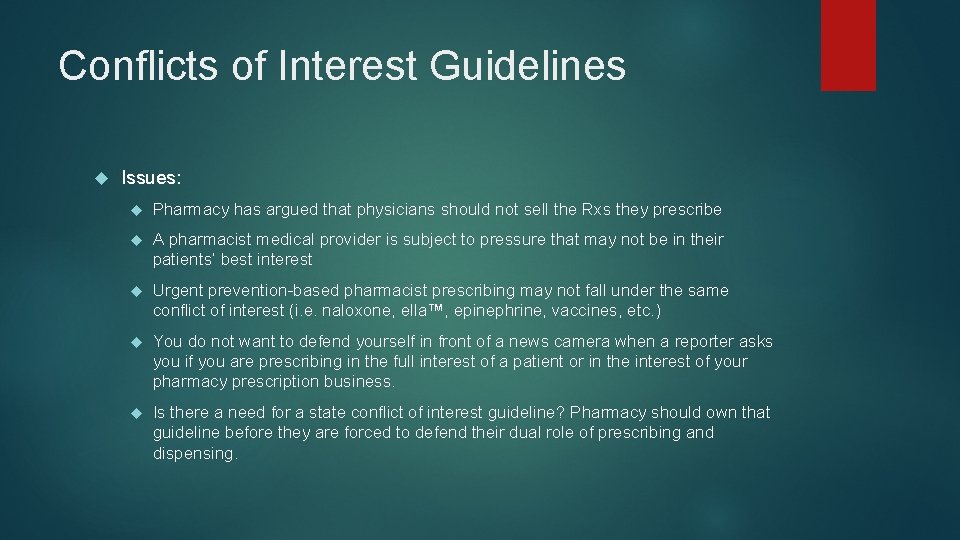 Conflicts of Interest Guidelines

Issues:

Pharmacy has argued that physicians should not sell the Rxs they prescribe

A pharmacist medical provider is subject to pressure that may not be in their patients' best interest

Urgent prevention-based pharmacist prescribing may not fall under the same conflict of interest (i.e. naloxone, ella™, epinephrine, vaccines, etc.)

You do not want to defend yourself in front of a news camera when a reporter asks you if you are prescribing in the full interest of a patient or in the interest of your pharmacy prescription business.

Is there a need for a state conflict of interest guideline? Pharmacy should own that guideline before they are forced to defend their dual role of prescribing and dispensing.